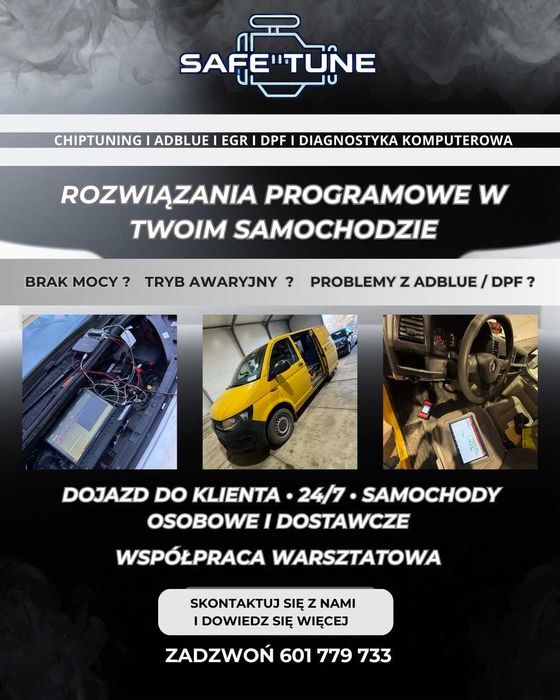 SAFE TUNE

CHIPTUNING I ADBLUE I EGR I DPF I DIAGNOSTYKA KOMPUTEROWA

ROZWIĄZANIA PROGRAMOWE W TWOIM SAMOCHODZIE

BRAK MOCY ? TRYB AWARYJNY ? PROBLEMY Z ADBLUE / DPF ?

DOJAZD DO KLIENTA • 24/7 • SAMOCHODY OSOBOWE I DOSTAWCZE

WSPÓŁPRACA WARSZTATOWA

SKONTAKTUJ SIĘ Z NAMI I DOWIEDZ SIĘ WIĘCEJ

ZADZWOŃ 601 779 733